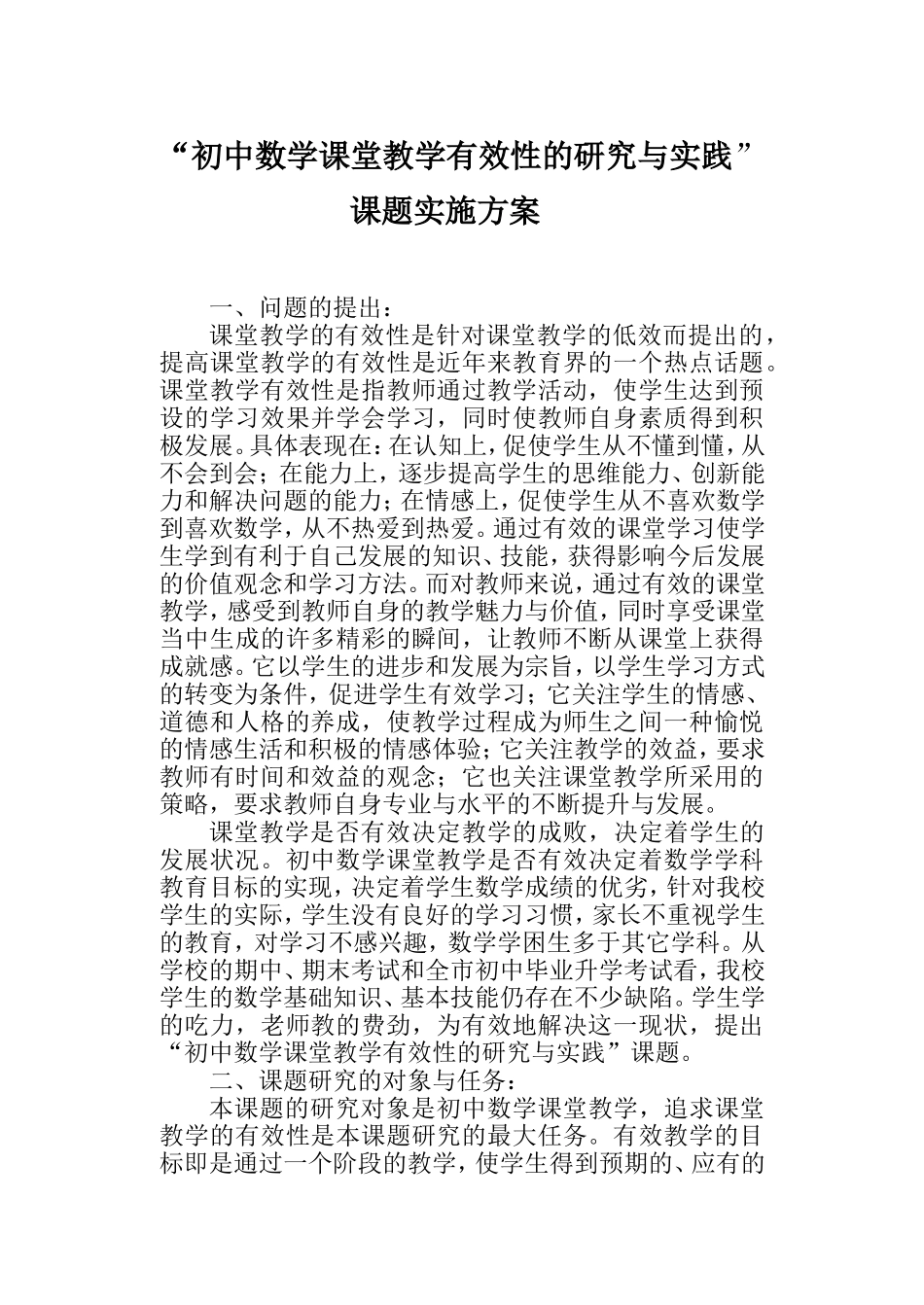 “初中数学课堂教学有效性的研究与实践”

课题实施方案

一、问题的提出：

课堂教学的有效性是针对课堂教学的低效而提出的，提高课堂教学的有效性是近年来教育界的一个热点话题。课堂教学有效性是指教师通过教学活动，使学生达到预设的学习效果并学会学习，同时使教师自身素质得到积极发展。具体表现在：在认知上，促使学生从不懂到懂，从不会到会；在能力上，逐步提高学生的思维能力、创新能力和解决问题的能力；在情感上，促使学生从不喜欢数学到喜欢数学，从不热爱到热爱。通过有效的课堂学习使学生学到有利于自己发展的知识、技能，获得影响今后发展的价值观念和学习方法。而对教师来说，通过有效的课堂教学，感受到教师自身的教学魅力与价值，同时享受课堂当中生成的许多精彩的瞬间，让教师不断从课堂上获得成就感。它以学生的进步和发展为宗旨，以学生学习方式的转变为条件，促进学生有效学习；它关注学生的情感、道德和人格的养成，使教学过程成为师生之间一种愉悦的情感生活和积极的情感体验；它关注教学的效益，要求教师有时间和效益的观念；它也关注课堂教学所采用的策略，要求教师自身专业与水平的不断提升与发展。

课堂教学是否有效决定教学的成败，决定着学生的发展状况。初中数学课堂教学是否有效决定着数学学科教育目标的实现，决定着学生数学成绩的优劣，针对我校学生的实际，学生没有良好的学习习惯，家长不重视学生的教育，对学习不感兴趣，数学学困生多于其它学科。从学校的期中、期末考试和全市初中毕业升学考试看，我校学生的数学基础知识、基本技能仍存在不少缺陷。学生学的吃力，老师教的费劲，为有效地解决这一现状，提出“初中数学课堂教学有效性的研究与实践”课题。

二、课题研究的对象与任务：

本课题的研究对象是初中数学课堂教学，追求课堂教学的有效性是本课题研究的最大任务。有效教学的目标即是通过一个阶段的教学，使学生得到预期的、应有的